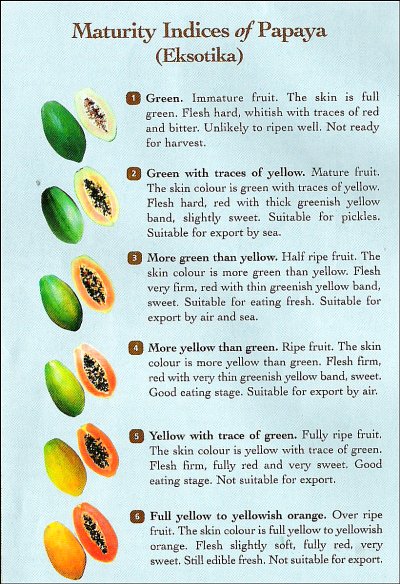 Maturity Indices of Papaya
(Eksotika)

1 Green. Immature fruit. The skin is full green. Flesh hard, whitish with traces of red and bitter. Unlikely to ripen well. Not ready for harvest.

2 Green with traces of yellow. Mature fruit. The skin colour is green with traces of yellow. Flesh hard, red with thick greenish yellow band, slightly sweet. Suitable for pickles. Suitable for export by sea.

3 More green than yellow. Half ripe fruit. The skin colour is more green than yellow. Flesh very firm, red with thin greenish yellow band, sweet. Suitable for eating fresh. Suitable for export by air and sea.

4 More yellow than green. Ripe fruit. The skin colour is more yellow than green. Flesh firm, red with very thin greenish yellow band, sweet. Good eating stage. Suitable for export by air.

5 Yellow with trace of green. Fully ripe fruit. The skin colour is yellow with trace of green. Flesh firm, fully red and very sweet. Good eating stage. Not suitable for export.

6 Full yellow to yellowish orange. Over ripe fruit. The skin colour is full yellow to yellowish orange. Flesh slightly soft, fully red, very sweet. Still edible fresh. Not suitable for export.